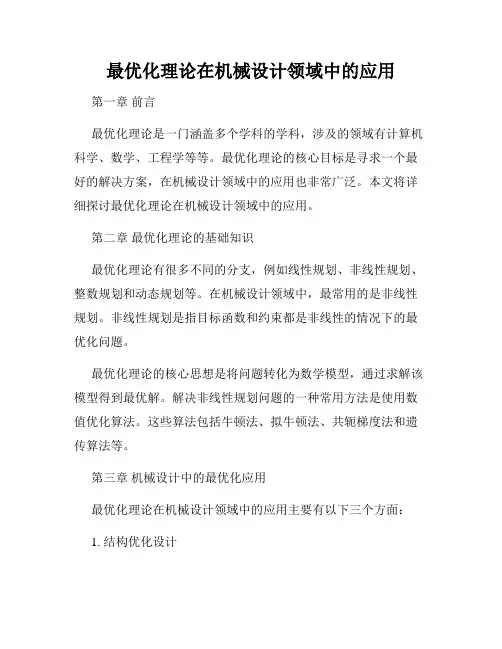 最优化理论在机械设计领域中的应用

第一章 前言

最优化理论是一门涵盖多个学科的学科，涉及的领域有计算机科学、数学、工程学等等。最优化理论的核心目标是寻求一个最好的解决方案，在机械设计领域中的应用也非常广泛。本文将详细探讨最优化理论在机械设计领域中的应用。

第二章 最优化理论的基础知识

最优化理论有很多不同的分支，例如线性规划、非线性规划、整数规划和动态规划等。在机械设计领域中，最常用的是非线性规划。非线性规划是指目标函数和约束都是非线性的情况下的最优化问题。

最优化理论的核心思想是将问题转化为数学模型，通过求解该模型得到最优解。解决非线性规划问题的一种常用方法是使用数值优化算法。这些算法包括牛顿法、拟牛顿法、共轭梯度法和遗传算法等。

第三章 机械设计中的最优化应用

最优化理论在机械设计领域中的应用主要有以下三个方面：

1. 结构优化设计